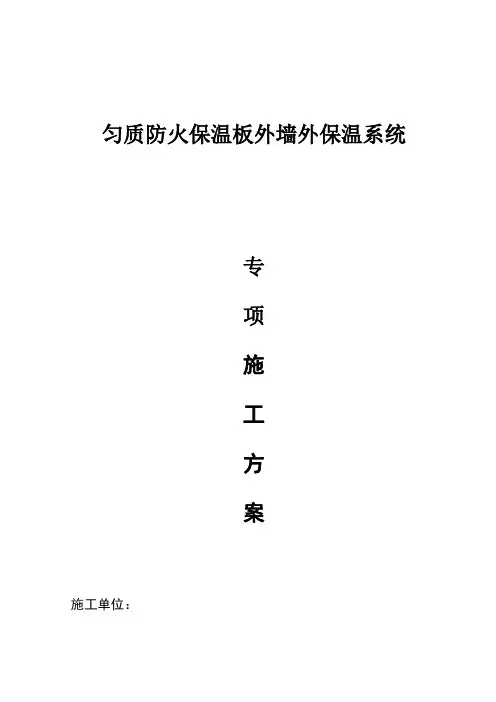 匀质防火保温板外墙外保温系统

专

项

施

工

方

案

施工单位：